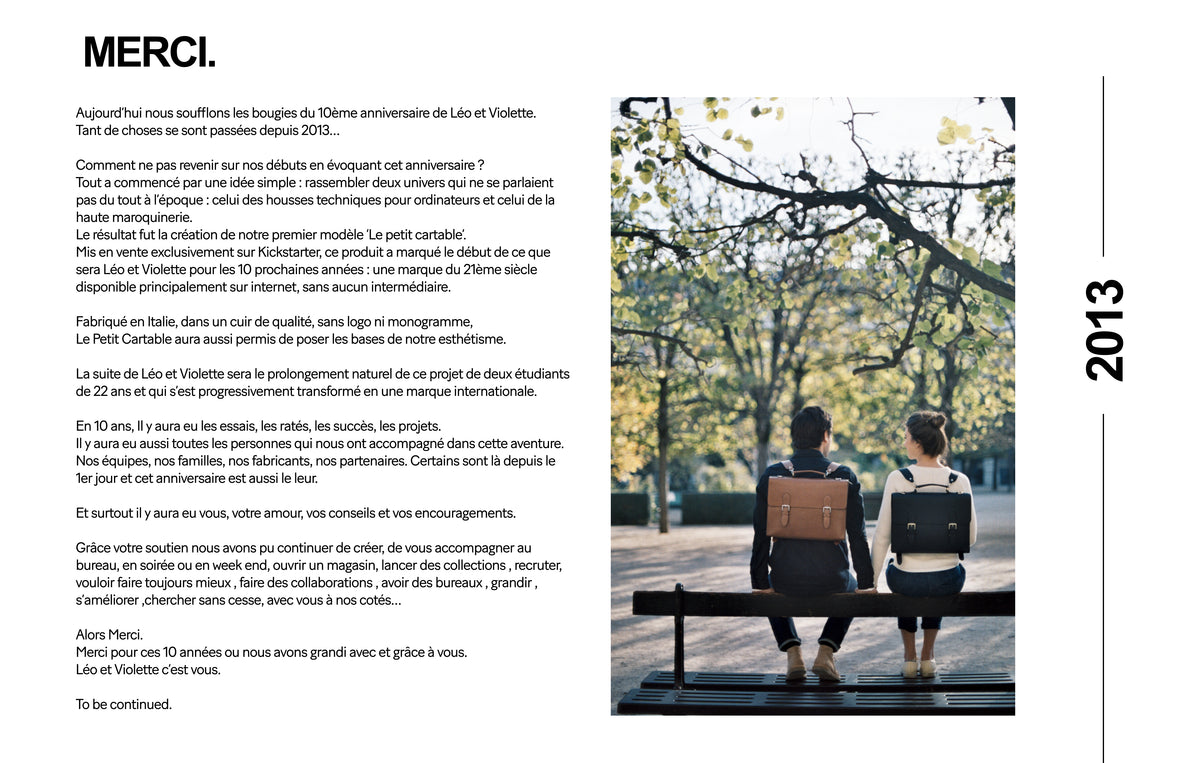 MERCI.

Aujourd'hui nous soufflons les bougies du 10ème anniversaire de Léo et Violette.
Tant de choses se sont passées depuis 2013…

Comment ne pas revenir sur nos débuts en évoquant cet anniversaire ?
Tout a commencé par une idée simple : rassembler deux univers qui ne se parlaient pas du tout à l'époque : celui des housses techniques pour ordinateurs et celui de la haute maroquinerie.
Le résultat fut la création de notre premier modèle 'Le petit cartable'.
Mis en vente exclusivement sur Kickstarter, ce produit a marqué le début de ce que sera Léo et Violette pour les 10 prochaines années : une marque du 21ème siècle disponible principalement sur internet, sans aucun intermédiaire.

Fabriqué en Italie, dans un cuir de qualité, sans logo ni monogramme,
Le Petit Cartable aura aussi permis de poser les bases de notre esthétisme.

La suite de Léo et Violette sera le prolongement naturel de ce projet de deux étudiants de 22 ans et qui s'est progressivement transformé en une marque internationale.

En 10 ans, Il y aura eu les essais, les ratés, les succès, les projets.
Il y aura eu aussi toutes les personnes qui nous ont accompagné dans cette aventure.
Nos équipes, nos familles, nos fabricants, nos partenaires. Certains sont là depuis le 1er jour et cet anniversaire est aussi le leur.

Et surtout il y aura eu vous, votre amour, vos conseils et vos encouragements.

Grâce votre soutien nous avons pu continuer de créer, de vous accompagner au bureau, en soirée ou en week end, ouvrir un magasin, lancer des collections , recruter, vouloir faire toujours mieux , faire des collaborations , avoir des bureaux , grandir , s'améliorer ,chercher sans cesse, avec vous à nos cotés…

Alors Merci.
Merci pour ces 10 années ou nous avons grandi avec et grâce à vous.
Léo et Violette c'est vous.

To be continued.

2013